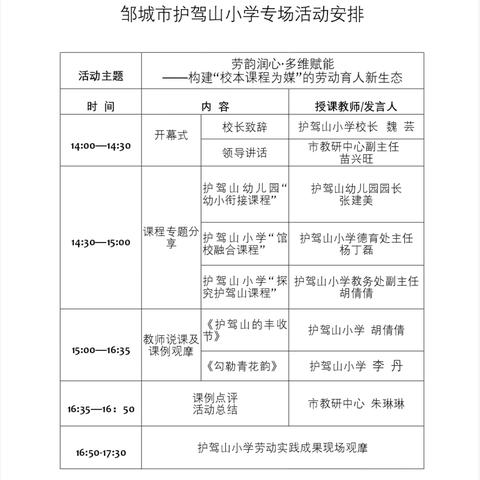 邹城市护驾山小学专场活动安排

| 活动主题 | 劳韵润心·多维赋能 ——构建“校本课程为媒”的劳动育人新生态 | | |
|---|---|---|---|
| 时 间 | 内 容 | | 授课教师/发言人 |
| 14:00—14:30 | 开幕式 | 校长致辞 | 护驾山小学校长 魏 芸 |
| | | 领导讲话 | 市教研中心副主任 苗兴旺 |
| 14:30—15:00 | 课程专题分享 | 护驾山幼儿园“幼小衔接课程” | 护驾山幼儿园园长 张建美 |
| | | 护驾山小学“馆校融合课程” | 护驾山小学德育处主任 杨丁磊 |
| | | 护驾山小学“探究护驾山课程” | 护驾山小学教务处副主任 胡倩倩 |
| 15:00—16:35 | 教师说课及课例观摩 | 《护驾山的丰收节》 | 护驾山小学 胡倩倩 |
| | | 《勾勒青花韵》 | 护驾山小学 李 丹 |
| 16:35—16：50 | 课例点评 活动总结 | | 市教研中心 朱琳琳 |
| 16:50-17:30 | 护驾山小学劳动实践成果现场观摩 | | |